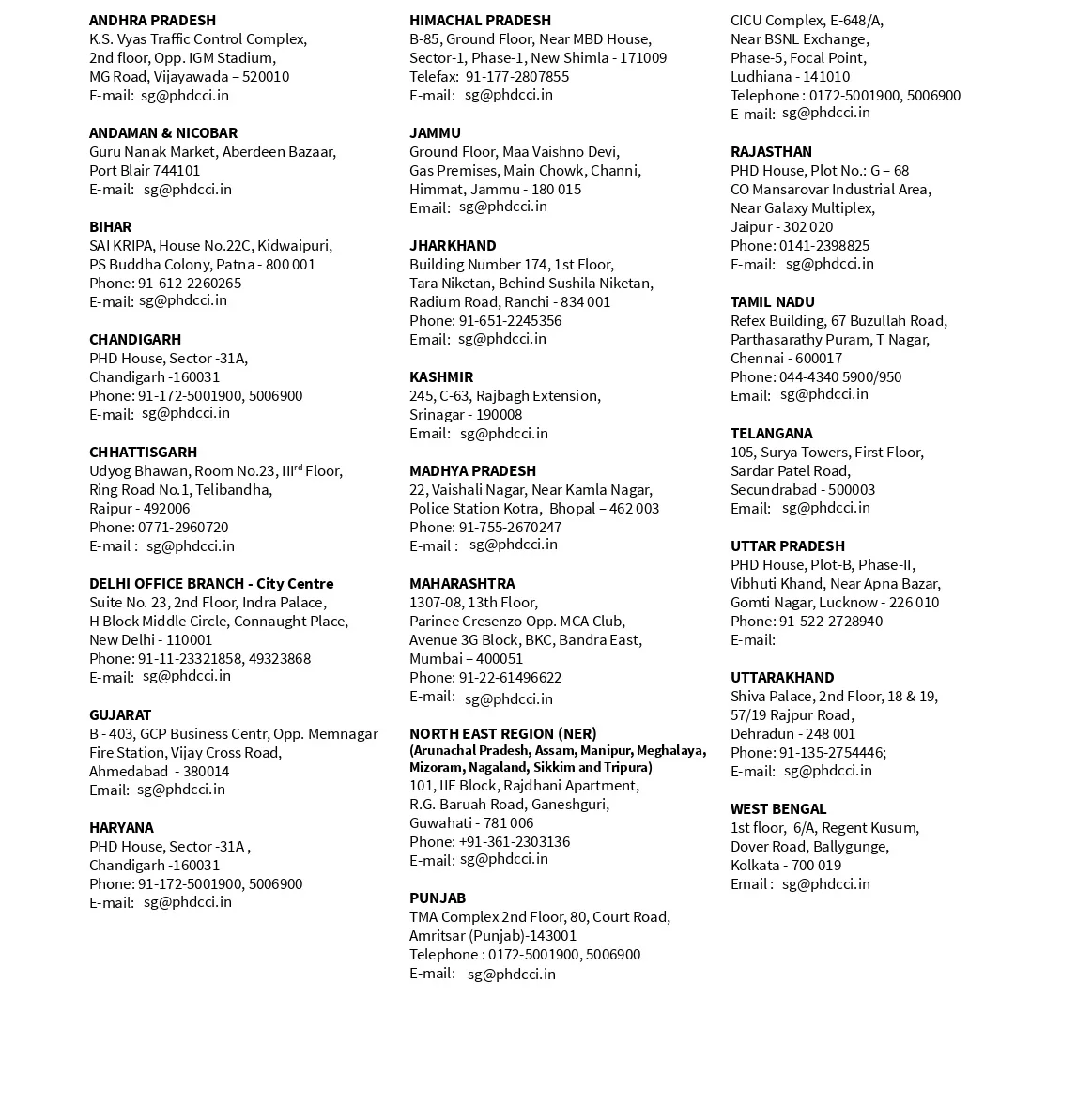 ANDHRA PRADESH
K.S. Vyas Traffic Control Complex, 2nd floor, Opp. IGM Stadium, MG Road, Vijayawada – 520010
E-mail: sg@phdcci.in

ANDAMAN & NICOBAR
Guru Nanak Market, Aberdeen Bazaar, Port Blair 744101
E-mail: sg@phdcci.in

BIHAR
SAI KRIPA, House No.22C, Kidwaipuri, PS Buddha Colony, Patna - 800 001
Phone: 91-612-2260265
E-mail: sg@phdcci.in

CHANDIGARH
PHD House, Sector -31A, Chandigarh -160031
Phone: 91-172-5001900, 5006900
E-mail: sg@phdcci.in

CHHATTISGARH
Udyog Bhawan, Room No.23, III$^{rd}$ Floor, Ring Road No.1, Telibandha, Raipur - 492006
Phone: 0771-2960720
E-mail : sg@phdcci.in

DELHI OFFICE BRANCH - City Centre
Suite No. 23, 2nd Floor, Indra Palace, H Block Middle Circle, Connaught Place, New Delhi - 110001
Phone: 91-11-23321858, 49323868
E-mail: sg@phdcci.in

GUJARAT
B - 403, GCP Business Centr, Opp. Memnagar Fire Station, Vijay Cross Road, Ahmedabad - 380014
Email: sg@phdcci.in

HARYANA
PHD House, Sector -31A , Chandigarh -160031
Phone: 91-172-5001900, 5006900
E-mail: sg@phdcci.in

HIMACHAL PRADESH
B-85, Ground Floor, Near MBD House, Sector-1, Phase-1, New Shimla - 171009
Telefax: 91-177-2807855
E-mail: sg@phdcci.in

JAMMU
Ground Floor, Maa Vaishno Devi, Gas Premises, Main Chowk, Channi, Himmat, Jammu - 180 015
Email: sg@phdcci.in

JHARKHAND
Building Number 174, 1st Floor, Tara Niketan, Behind Sushila Niketan, Radium Road, Ranchi - 834 001
Phone: 91-651-2245356
Email: sg@phdcci.in

KASHMIR
245, C-63, Rajbagh Extension, Srinagar - 190008
Email: sg@phdcci.in

MADHYA PRADESH
22, Vaishali Nagar, Near Kamla Nagar, Police Station Kotra, Bhopal – 462 003
Phone: 91-755-2670247
E-mail : sg@phdcci.in

MAHARASHTRA
1307-08, 13th Floor, Parinee Cresenzo Opp. MCA Club, Avenue 3G Block, BKC, Bandra East, Mumbai – 400051
Phone: 91-22-61496622
E-mail: sg@phdcci.in

NORTH EAST REGION (NER)
(Arunachal Pradesh, Assam, Manipur, Meghalaya, Mizoram, Nagaland, Sikkim and Tripura)
101, IIE Block, Rajdhani Apartment, R.G. Baruah Road, Ganeshguri, Guwahati - 781 006
Phone: +91-361-2303136
E-mail: sg@phdcci.in

PUNJAB
TMA Complex 2nd Floor, 80, Court Road, Amritsar (Punjab)-143001
Telephone : 0172-5001900, 5006900
E-mail: sg@phdcci.in

CICU Complex, E-648/A, Near BSNL Exchange, Phase-5, Focal Point, Ludhiana - 141010
Telephone : 0172-5001900, 5006900
E-mail: sg@phdcci.in

RAJASTHAN
PHD House, Plot No.: G – 68
CO Mansarovar Industrial Area, Near Galaxy Multiplex, Jaipur - 302 020
Phone: 0141-2398825
E-mail: sg@phdcci.in

TAMIL NADU
Refex Building, 67 Buzullah Road, Parthasarathy Puram, T Nagar, Chennai - 600017
Phone: 044-4340 5900/950
Email: sg@phdcci.in

TELANGANA
105, Surya Towers, First Floor, Sardar Patel Road, Secundrabad - 500003
Email: sg@phdcci.in

UTTAR PRADESH
PHD House, Plot-B, Phase-II, Vibhuti Khand, Near Apna Bazar, Gomti Nagar, Lucknow - 226 010
Phone: 91-522-2728940
E-mail:

UTTARAKHAND
Shiva Palace, 2nd Floor, 18 & 19, 57/19 Rajpur Road, Dehradun - 248 001
Phone: 91-135-2754446;
E-mail: sg@phdcci.in

WEST BENGAL
1st floor, 6/A, Regent Kusum, Dover Road, Ballygunge, Kolkata - 700 019
Email : sg@phdcci.in